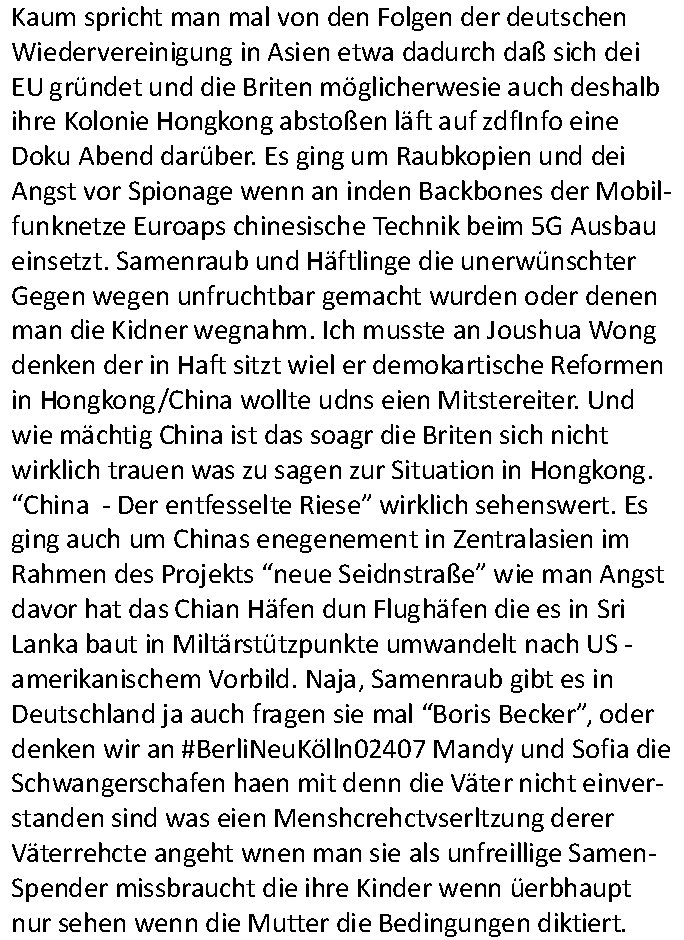 Kaum spricht man mal von den Folgen der deutschen Wiedervereinigung in Asien etwa dadurch daß sich dei EU gründet und die Briten möglicherwesie auch deshalb ihre Kolonie Hongkong abstoßen läft auf zdfInfo eine Doku Abend darüber. Es ging um Raubkopien und dei Angst vor Spionage wenn an inden Backbones der Mobilfunknetze Euroaps chinesische Technik beim 5G Ausbau einsetzt. Samenraub und Häftlinge die unerwünschter Gegen wegen unfruchtbar gemacht wurden oder denen man die Kidner wegnahm. Ich musste an Joushua Wong denken der in Haft sitzt wiel er demokartische Reformen in Hongkong/China wollte udns eien Mitstereiter. Und wie mächtig China ist das soagr die Briten sich nicht wirklich trauen was zu sagen zur Situation in Hongkong. “China - Der entfesselte Riese” wirklich sehenswert. Es ging auch um Chinas enegenement in Zentralasien im Rahmen des Projekts “neue Seidnstraße” wie man Angst davor hat das Chian Häfen dun Flughäfen die es in Sri Lanka baut in Miltärstützpunkte umwandelt nach US - amerikanischem Vorbild. Naja, Samenraub gibt es in Deutschland ja auch fragen sie mal “Boris Becker”, oder denken wir an #BerliNeuKölln02407 Mandy und Sofia die Schwangerschafen haen mit denn die Väter nicht einverstanden sind was eien Menshcrehctvserltzung derer Väterrehcte angeht wnen man sie als unfreillige Samen-Spender missbraucht die ihre Kinder wenn üerbhaupt nur sehen wenn die Mutter die Bedingungen diktiert.